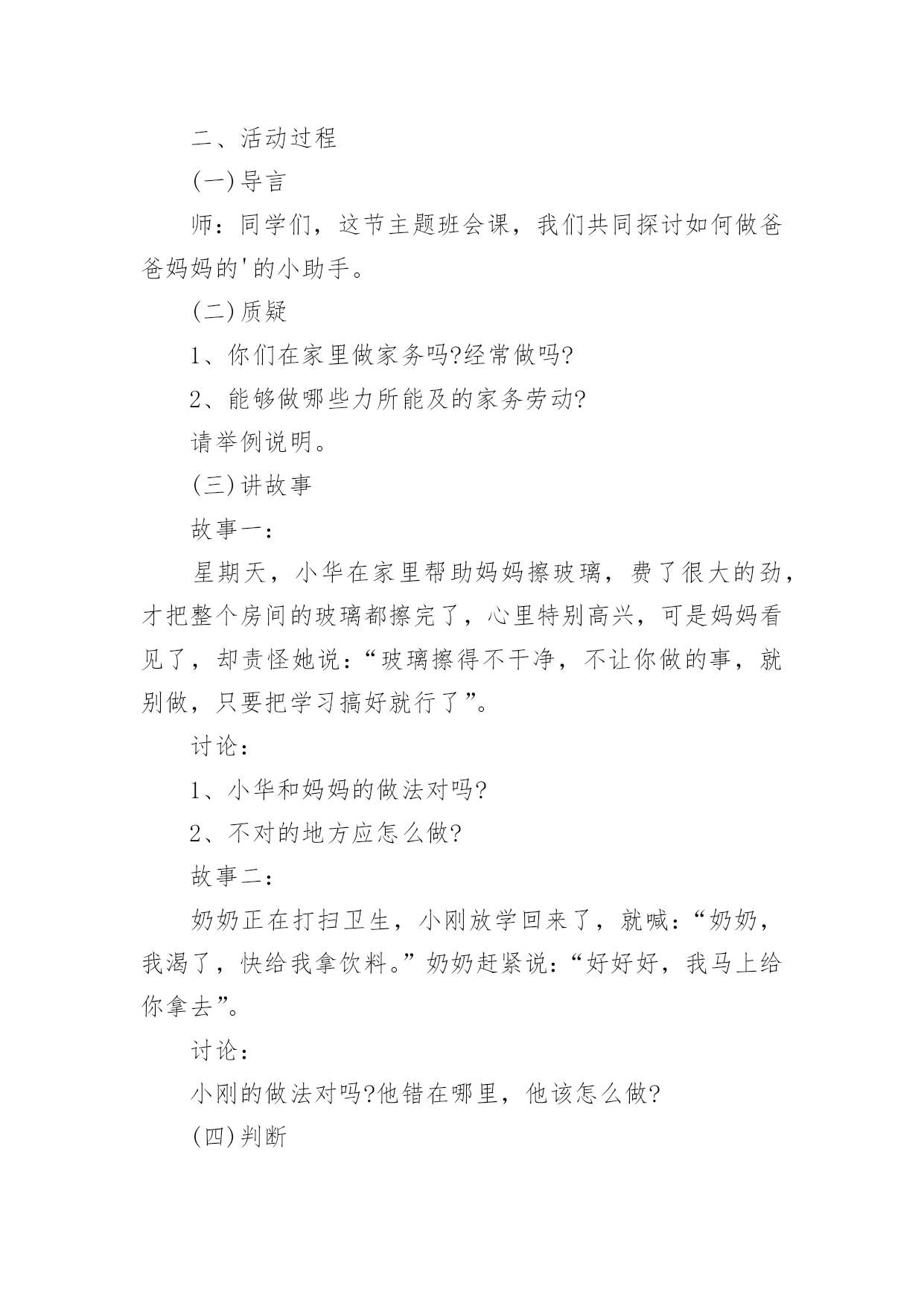 二、活动过程

(一)导言

师：同学们，这节主题班会课，我们共同探讨如何做爸爸妈妈的'的小助手。

(二)质疑

1、你们在家里做家务吗?经常做吗?

2、能够做哪些力所能及的家务劳动?

请举例说明。

(三)讲故事

故事一：

星期天，小华在家里帮助妈妈擦玻璃，费了很大的劲，才把整个房间的玻璃都擦完了，心里特别高兴，可是妈妈看见了，却责怪她说：“玻璃擦得不干净，不让你做的事，就别做，只要把学习搞好就行了”。

讨论：

1、小华和妈妈的做法对吗?

2、不对的地方应怎么做?

故事二：

奶奶正在打扫卫生，小刚放学回来了，就喊：“奶奶，我渴了，快给我拿饮料。”奶奶赶紧说：“好好好，我马上给你拿去”。

讨论：

小刚的做法对吗?他错在哪里，他该怎么做?

(四)判断